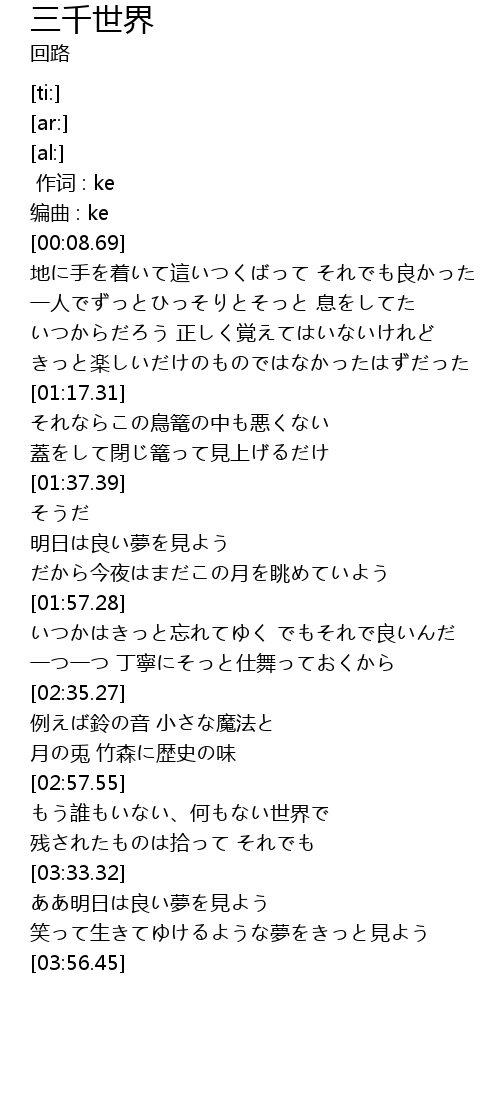 三千世界
回路

[ti:]
[ar:]
[al:]
作词 : ke
编曲 : ke
[00:08.69]
地に手を着いて這いつくばって それでも良かった
一人でずっとひっそりとそっと 息をしてた
いつからだろう 正しく覚えてはいないけれど
きっと楽しいだけのものではなかったはずだった
[01:17.31]
それならこの鳥篭の中も悪くない
蓋をして閉じ篭って見上げるだけ
[01:37.39]
そうだ
明日は良い夢を見よう
だから今夜はまだこの月を眺めていよう
[01:57.28]
いつかはきっと忘れてゆく でもそれで良いんだ
一つ一つ 丁寧にそっと仕舞っておくから
[02:35.27]
例えば鈴の音 小さな魔法と
月の兎 竹森に歴史の味
[02:57.55]
もう誰もいない、何もない世界で
残されたものは拾って それでも
[03:33.32]
ああ明日は良い夢を見よう
笑って生きてゆけるような夢をきっと見よう
[03:56.45]